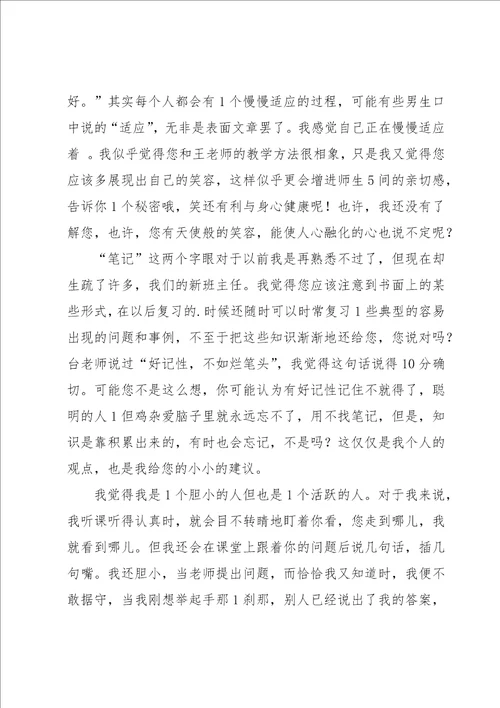 好。”其实每个人都会有1个慢慢适应的过程，可能有些男生口中说的“适应”，无非是表面文章罢了。我感觉自己正在慢慢适应着 。我似乎觉得您和王老师的教学方法很相象，只是我又觉得您应该多展现出自己的笑容，这样似乎更会增进师生5间的亲切感，告诉你1个秘密哦，笑还有利与身心健康呢！也许，我还没有了解您，也许，您有天使般的笑容，能使人心融化的心也说不定呢？

“笔记”这两个字眼对于以前我是再熟悉不过了，但现在却生疏了许多，我们的新班主任。我觉得您应该注意到书面上的某些形式，在以后复习的.时候还随时可以时常复习1些典型的容易出现的问题和事例，不至于把这些知识渐渐地还给您，您说对吗？台老师说过“好记性，不如烂笔头”，我觉得这句话说得10分确切。可能您不是这么想，你可能认为有好记性记住不就得了，聪明的人1但鸡杂爱脑子里就永远忘不了，用不找笔记，但是，知识是靠积累出来的，有时也会忘记，不是吗？这仅仅是我个人的观点，也是我给您的小小的建议。

我觉得我是1个胆小的人但也是1个活跃的人。对于我来说，我听课听得认真时，就会目不转睛地盯着你看，您走到哪儿，我就看到哪儿。但我还会在课堂上跟着你的问题后说几句话，插几句嘴。我还胆小，当老师提出问题，而恰恰我又知道时，我便不敢据守，当我刚想举起手那1刹那，别人已经说出了我的答案，